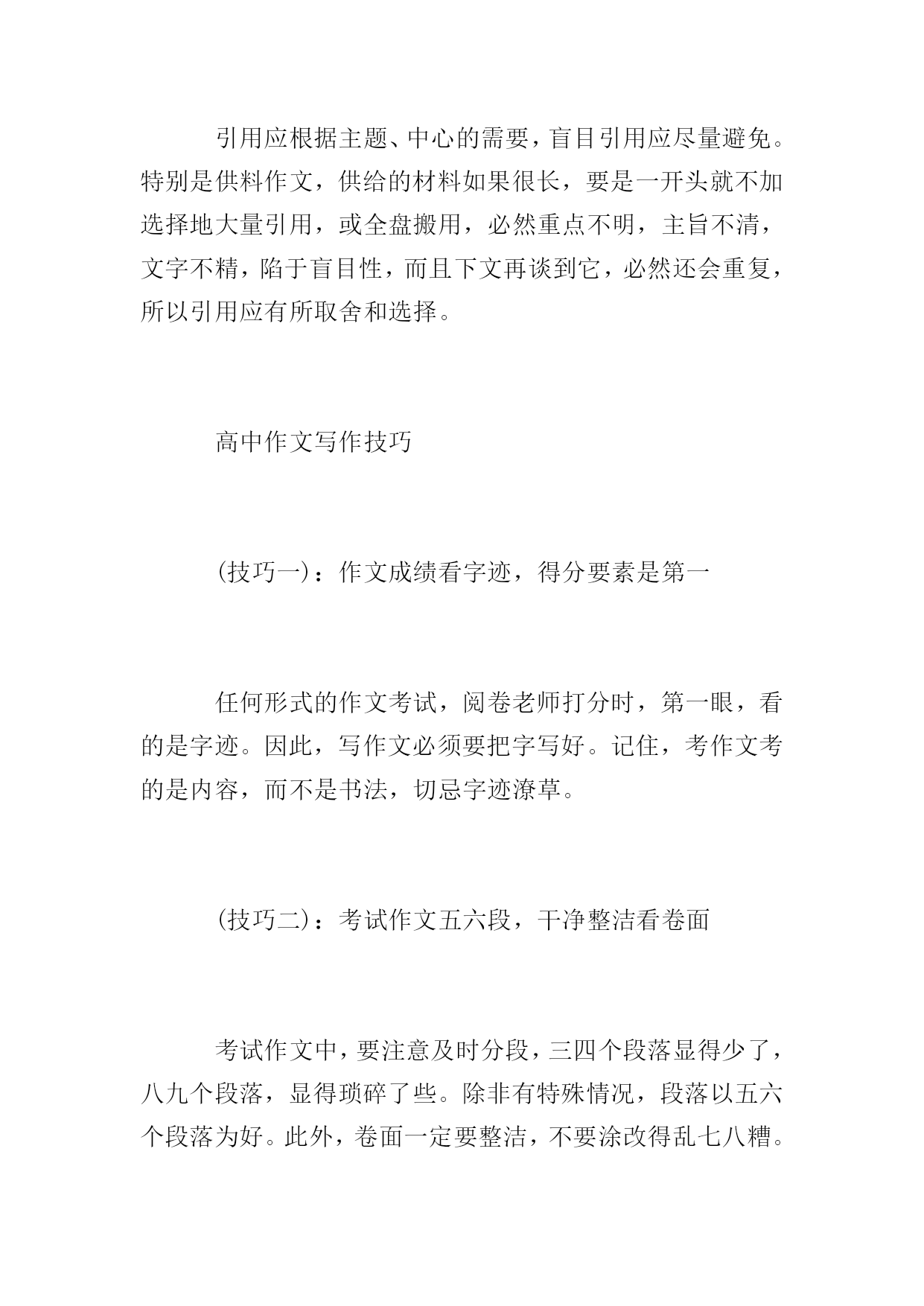 引用应根据主题、中心的需要，盲目引用应尽量避免。特别是供料作文，供给的材料如果很长，要是一开头就不加选择地大量引用，或全盘搬用，必然重点不明，主旨不清，文字不精，陷于盲目性，而且下文再谈到它，必然还会重复，所以引用应有所取舍和选择。

高中作文写作技巧

(技巧一)：作文成绩看字迹，得分要素是第一

任何形式的作文考试，阅卷老师打分时，第一眼，看的是字迹。因此，写作文必须要把字写好。记住，考作文考的是内容，而不是书法，切忌字迹潦草。

(技巧二)：考试作文五六段，干净整洁看卷面

考试作文中，要注意及时分段，三四个段落显得少了，八九个段落，显得琐碎了些。除非有特殊情况，段落以五六个段落为好。此外，卷面一定要整洁，不要涂改得乱七八糟。